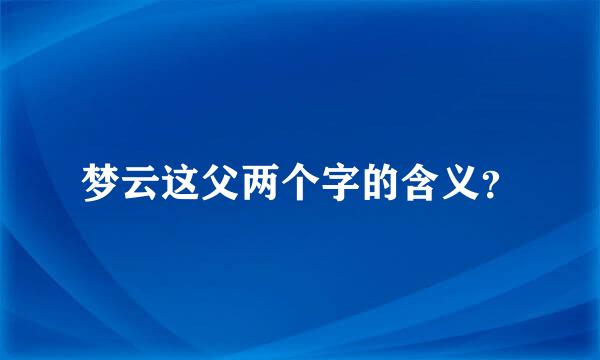 梦云这父两个字的含义?